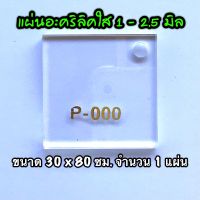 แผ่นอะคริลิคใส 1 - 2.5 มิล

P-000

ขนาด 30 x 80 ซม. จำนวน 1 แผ่น